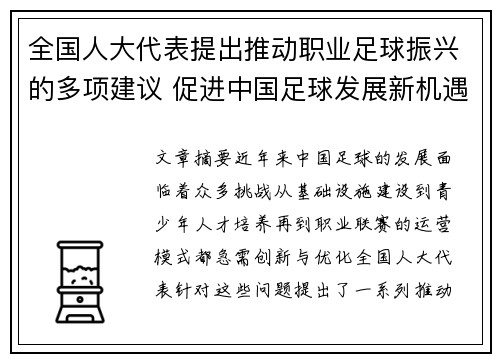 全国人大代表提出推动职业足球振兴的多项建议 促进中国足球发展新机遇

文章摘要近年来中国足球的发展面临着众多挑战从基础设施建设到青少年人才培养再到职业联赛的运营模式都急需创新与优化全国人大代表针对这些问题提出了一系列推动